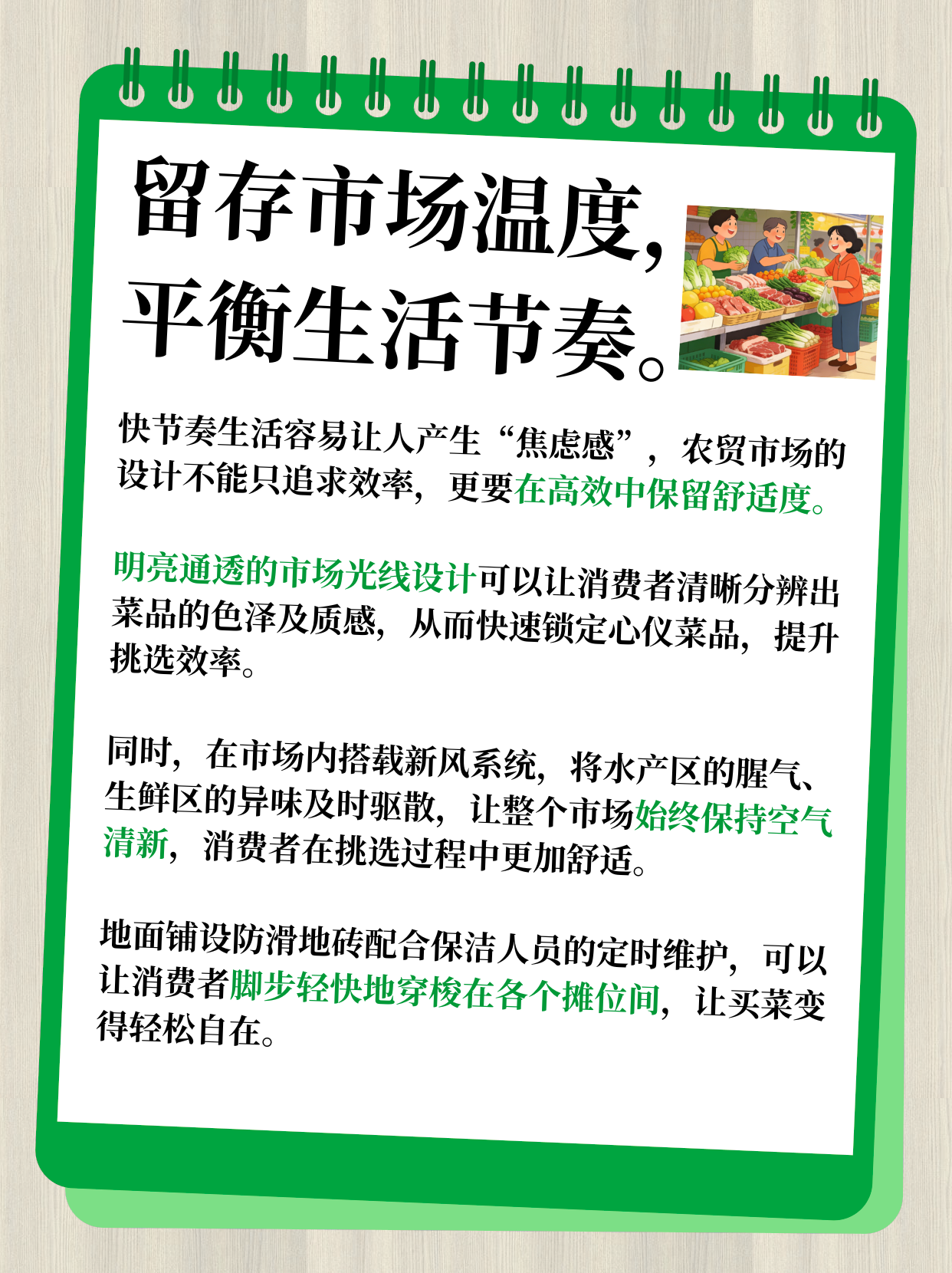 留存市场温度，
平衡生活节奏。

快节奏生活容易让人产生“焦虑感”，农贸市场的设计不能只追求效率，更要在高效中保留舒适度。

明亮通透的市场光线设计可以让消费者清晰分辨出菜品的色泽及质感，从而快速锁定心仪菜品，提升挑选效率。

同时，在市场内搭载新风系统，将水产区的腥气、生鲜区的异味及时驱散，让整个市场始终保持空气清新，消费者在挑选过程中更加舒适。

地面铺设防滑地砖配合保洁人员的定时维护，可以让消费者脚步轻快地穿梭在各个摊位间，让买菜变得轻松自在。